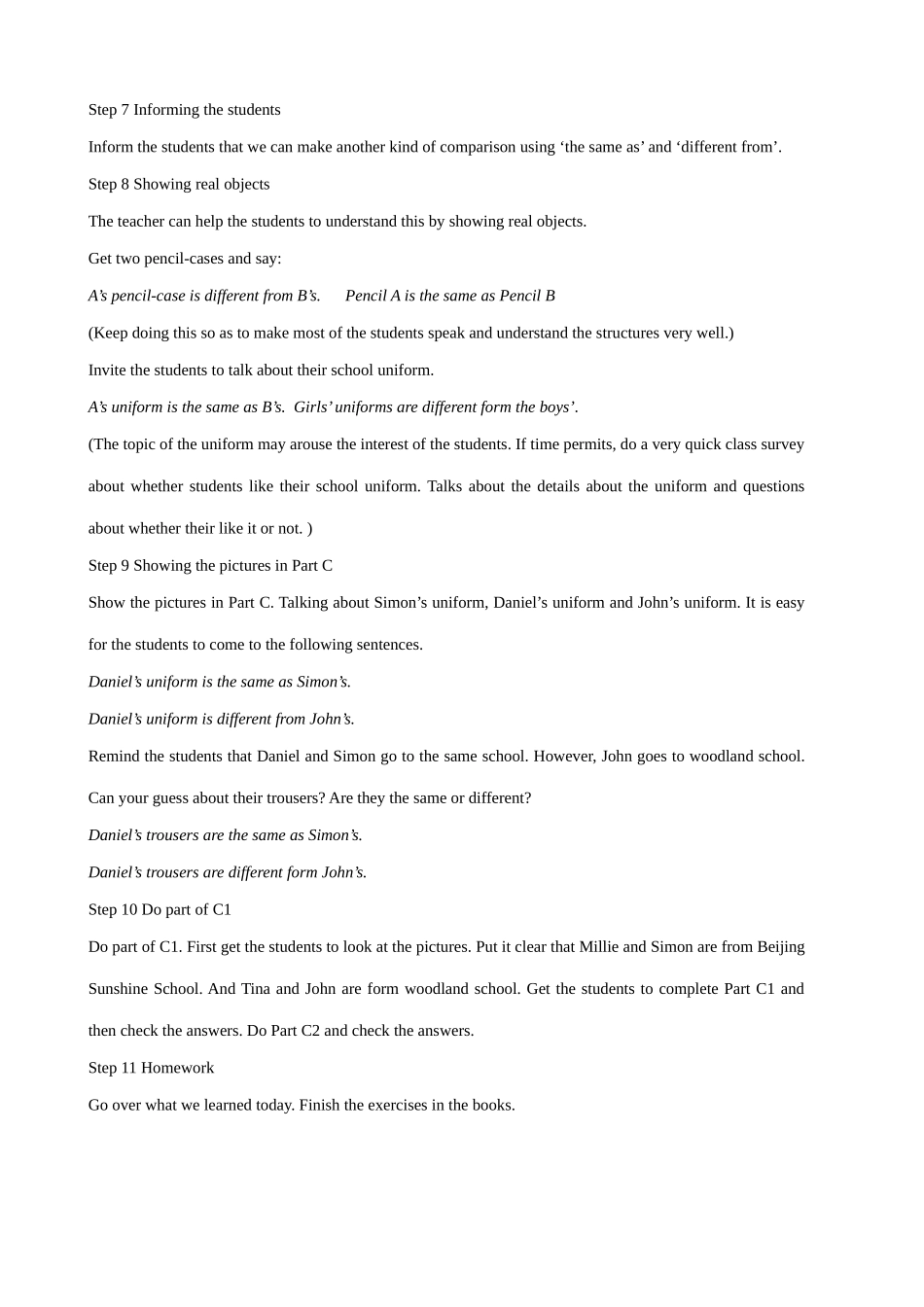 Step 7 Informing the students

Inform the students that we can make another kind of comparison using ‘the same as’ and ‘different from’.

Step 8 Showing real objects

The teacher can help the students to understand this by showing real objects.

Get two pencil-cases and say:

A’s pencil-case is different from B’s.      Pencil A is the same as Pencil B

(Keep doing this so as to make most of the students speak and understand the structures very well.)

Invite the students to talk about their school uniform.

A’s uniform is the same as B’s.  Girls’ uniforms are different form the boys’.

(The topic of the uniform may arouse the interest of the students. If time permits, do a very quick class survey about whether students like their school uniform. Talks about the details about the uniform and questions about whether their like it or not. )

Step 9 Showing the pictures in Part C

Show the pictures in Part C. Talking about Simon’s uniform, Daniel’s uniform and John’s uniform. It is easy for the students to come to the following sentences.

Daniel’s uniform is the same as Simon’s.

Daniel’s uniform is different from John’s.

Remind the students that Daniel and Simon go to the same school. However, John goes to woodland school. Can your guess about their trousers? Are they the same or different?

Daniel’s trousers are the same as Simon’s.

Daniel’s trousers are different form John’s.

Step 10 Do part of C1

Do part of C1. First get the students to look at the pictures. Put it clear that Millie and Simon are from Beijing Sunshine School. And Tina and John are form woodland school. Get the students to complete Part C1 and then check the answers. Do Part C2 and check the answers.

Step 11 Homework

Go over what we learned today. Finish the exercises in the books.